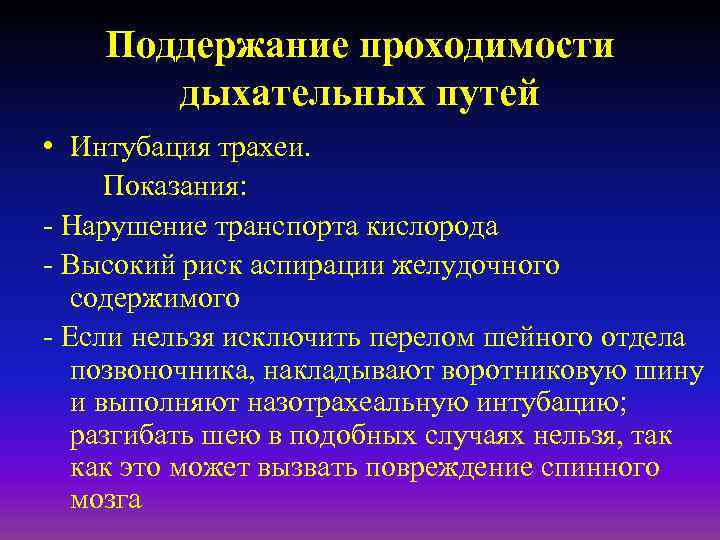 Поддержание проходимости дыхательных путей

• Интубация трахеи.

Показания:

- Нарушение транспорта кислорода

- Высокий риск аспирации желудочного содержимого

- Если нельзя исключить перелом шейного отдела позвоночника, накладывают воротниковую шину и выполняют назотрахеальную интубацию; разгибать шею в подобных случаях нельзя, так как это может вызвать повреждение спинного мозга